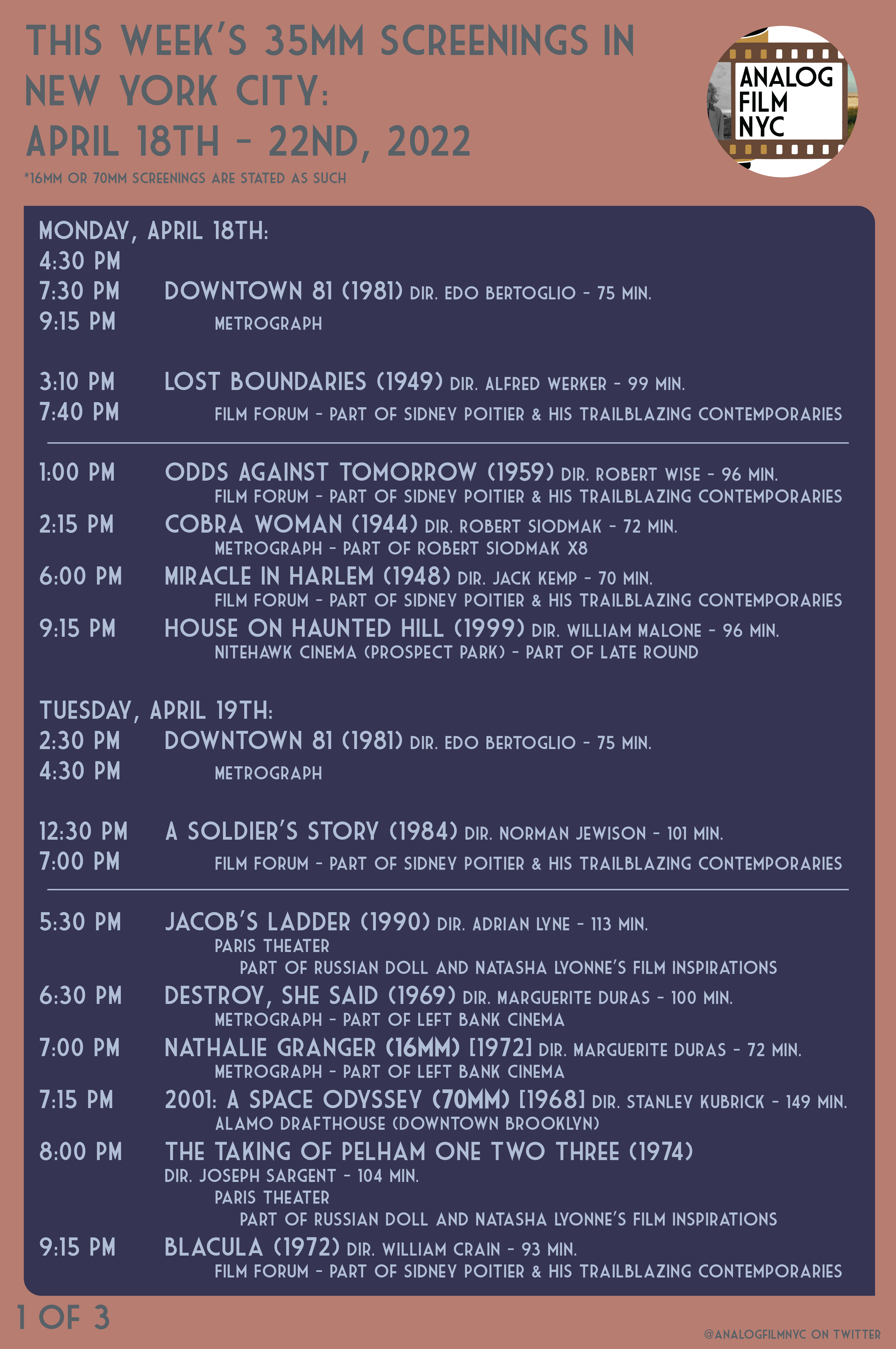 THIS WEEK'S 35MM SCREENINGS IN NEW YORK CITY:
APRIL 18TH - 22ND, 2022

*16MM OR 70MM SCREENINGS ARE STATED AS SUCH

ANALOG FILM NYC

MONDAY, APRIL 18TH:
4:30 PM
7:30 PM DOWNTOWN 81 (1981) DIR. EDO BERTOGLIO - 75 MIN.
9:15 PM METROGRAPH

3:10 PM LOST BOUNDARIES (1949) DIR. ALFRED WERKER - 99 MIN.
7:40 PM FILM FORUM - PART OF SIDNEY POITIER & HIS TRAILBLAZING CONTEMPORARIES

1:00 PM ODDS AGAINST TOMORROW (1959) DIR. ROBERT WISE - 96 MIN.
FILM FORUM - PART OF SIDNEY POITIER & HIS TRAILBLAZING CONTEMPORARIES
2:15 PM COBRA WOMAN (1944) DIR. ROBERT SIODMAK - 72 MIN.
METROGRAPH - PART OF ROBERT SIODMAK X8
6:00 PM MIRACLE IN HARLEM (1948) DIR. JACK KEMP - 70 MIN.
FILM FORUM - PART OF SIDNEY POITIER & HIS TRAILBLAZING CONTEMPORARIES
9:15 PM HOUSE ON HAUNTED HILL (1999) DIR. WILLIAM MALONE - 96 MIN.
NITEHAWK CINEMA (PROSPECT PARK) - PART OF LATE ROUND

TUESDAY, APRIL 19TH:
2:30 PM DOWNTOWN 81 (1981) DIR. EDO BERTOGLIO - 75 MIN.
4:30 PM METROGRAPH

12:30 PM A SOLDIER'S STORY (1984) DIR. NORMAN JEWISON - 101 MIN.
7:00 PM FILM FORUM - PART OF SIDNEY POITIER & HIS TRAILBLAZING CONTEMPORARIES

5:30 PM JACOB'S LADDER (1990) DIR. ADRIAN LYNE - 113 MIN.
PARIS THEATER
PART OF RUSSIAN DOLL AND NATASHA LYONNE'S FILM INSPIRATIONS
6:30 PM DESTROY, SHE SAID (1969) DIR. MARGUERITE DURAS - 100 MIN.
METROGRAPH - PART OF LEFT BANK CINEMA
7:00 PM NATHALIE GRANGER (16MM) [1972] DIR. MARGUERITE DURAS - 72 MIN.
METROGRAPH - PART OF LEFT BANK CINEMA
7:15 PM 2001: A SPACE ODYSSEY (70MM) [1968] DIR. STANLEY KUBRICK - 149 MIN.
ALAMO DRAFTHOUSE (DOWNTOWN BROOKLYN)
8:00 PM THE TAKING OF PELHAM ONE TWO THREE (1974)
DIR. JOSEPH SARGENT - 104 MIN.
PARIS THEATER
PART OF RUSSIAN DOLL AND NATASHA LYONNE'S FILM INSPIRATIONS
9:15 PM BLACULA (1972) DIR. WILLIAM CRAIN - 93 MIN.
FILM FORUM - PART OF SIDNEY POITIER & HIS TRAILBLAZING CONTEMPORARIES

1 OF 3

@ANALOGFILMNYC ON TWITTER